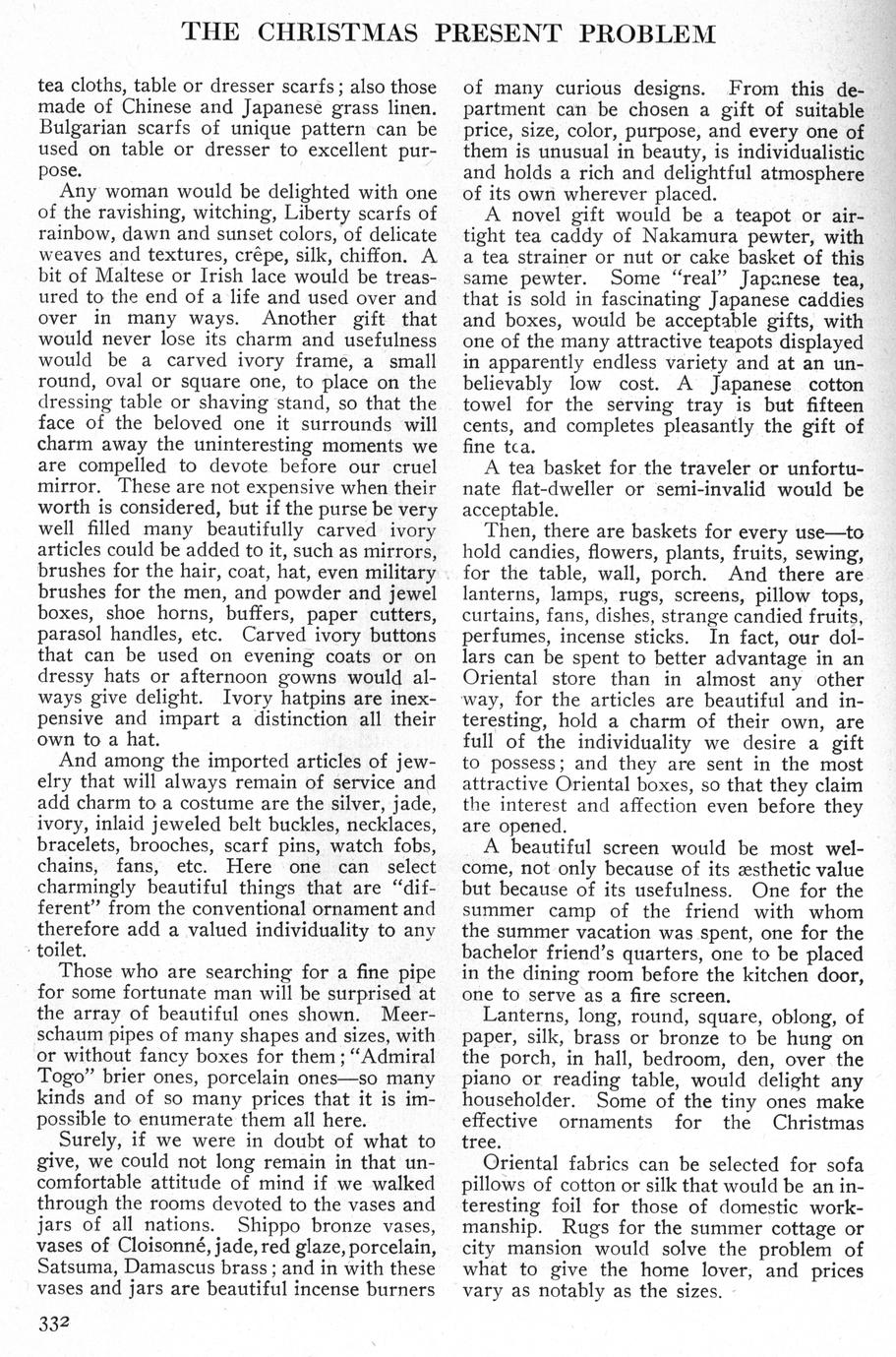 THE CHRISTMAS PRESENT PROBLEM

tea cloths, table or dresser scarfs; also those made of Chinese and Japanese grass linen. Bulgarian scarfs of unique pattern can be used on table or dresser to excellent purpose.

Any woman would be delighted with one of the ravishing, witching, Liberty scarfs of rainbow, dawn and sunset colors, of delicate weaves and textures, crêpe, silk, chiffon. A bit of Maltese or Irish lace would be treasured to the end of a life and used over and over in many ways. Another gift that would never lose its charm and usefulness would be a carved ivory frame, a small round, oval or square one, to place on the dressing table or shaving stand, so that the face of the beloved one it surrounds will charm away the uninteresting moments we are compelled to devote before our cruel mirror. These are not expensive when their worth is considered, but if the purse be very well filled many beautifully carved ivory articles could be added to it, such as mirrors, brushes for the hair, coat, hat, even military brushes for the men, and powder and jewel boxes, shoe horns, buffers, paper cutters, parasol handles, etc. Carved ivory buttons that can be used on evening coats or on dressy hats or afternoon gowns would always give delight. Ivory hatpins are inexpensive and impart a distinction all their own to a hat.

And among the imported articles of jewelry that will always remain of service and add charm to a costume are the silver, jade, ivory, inlaid jeweled belt buckles, necklaces, bracelets, brooches, scarf pins, watch fobs, chains, fans, etc. Here one can select charmingly beautiful things that are "different" from the conventional ornament and therefore add a valued individuality to any toilet.

Those who are searching for a fine pipe for some fortunate man will be surprised at the array of beautiful ones shown. Meerschaum pipes of many shapes and sizes, with or without fancy boxes for them; "Admiral Togo" brier ones, porcelain ones—so many kinds and of so many prices that it is impossible to enumerate them all here.

Surely, if we were in doubt of what to give, we could not long remain in that uncomfortable attitude of mind if we walked through the rooms devoted to the vases and jars of all nations. Shippo bronze vases, vases of Cloisonné, jade, red glaze, porcelain, Satsuma, Damascus brass; and in with these vases and jars are beautiful incense burners of many curious designs. From this department can be chosen a gift of suitable price, size, color, purpose, and every one of them is unusual in beauty, is individualistic and holds a rich and delightful atmosphere of its own wherever placed.

A novel gift would be a teapot or airtight tea caddy of Nakamura pewter, with a tea strainer or nut or cake basket of this same pewter. Some "real" Japanese tea, that is sold in fascinating Japanese caddies and boxes, would be acceptable gifts, with one of the many attractive teapots displayed in apparently endless variety and at an unbelievably low cost. A Japanese cotton towel for the serving tray is but fifteen cents, and completes pleasantly the gift of fine tea.

A tea basket for the traveler or unfortunate flat-dweller or semi-invalid would be acceptable.

Then, there are baskets for every use—to hold candies, flowers, plants, fruits, sewing, for the table, wall, porch. And there are lanterns, lamps, rugs, screens, pillow tops, curtains, fans, dishes, strange candied fruits, perfumes, incense sticks. In fact, our dollars can be spent to better advantage in an Oriental store than in almost any other way, for the articles are beautiful and interesting, hold a charm of their own, are full of the individuality we desire a gift to possess; and they are sent in the most attractive Oriental boxes, so that they claim the interest and affection even before they are opened.

A beautiful screen would be most welcome, not only because of its æsthetic value but because of its usefulness. One for the summer camp of the friend with whom the summer vacation was spent, one for the bachelor friend's quarters, one to be placed in the dining room before the kitchen door, one to serve as a fire screen.

Lanterns, long, round, square, oblong, of paper, silk, brass or bronze to be hung on the porch, in hall, bedroom, den, over the piano or reading table, would delight any householder. Some of the tiny ones make effective ornaments for the Christmas tree.

Oriental fabrics can be selected for sofa pillows of cotton or silk that would be an interesting foil for those of domestic workmanship. Rugs for the summer cottage or city mansion would solve the problem of what to give the home lover, and prices vary as notably as the sizes.

332